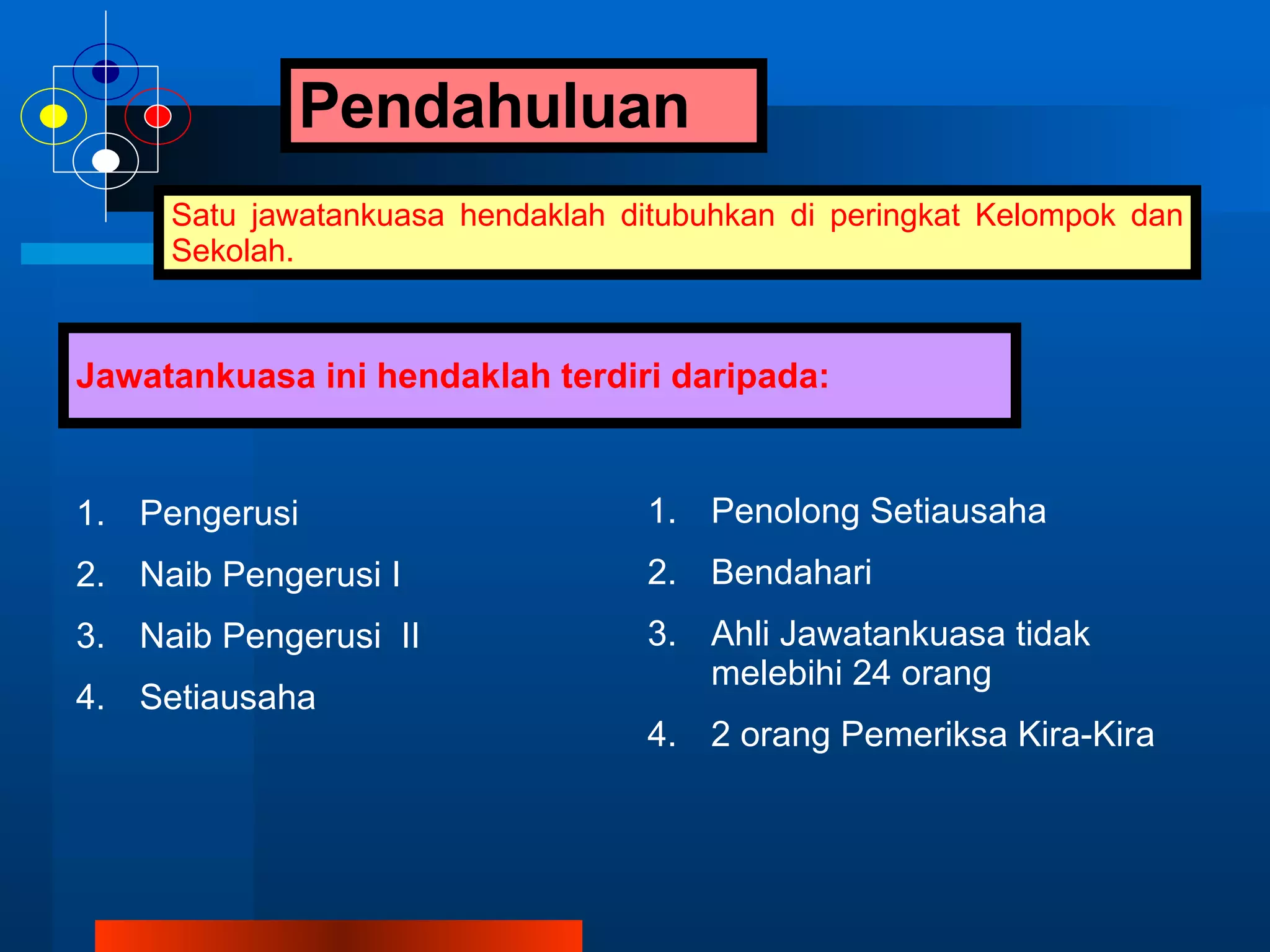 Pendahuluan

Satu jawatankuasa hendaklah ditubuhkan di peringkat Kelompok dan Sekolah.

Jawatankuasa ini hendaklah terdiri daripada:

1. Pengerusi
2. Naib Pengerusi I
3. Naib Pengerusi II
4. Setiausaha

1. Penolong Setiausaha
2. Bendahari
3. Ahli Jawatankuasa tidak melebihi 24 orang
4. 2 orang Pemeriksa Kira-Kira